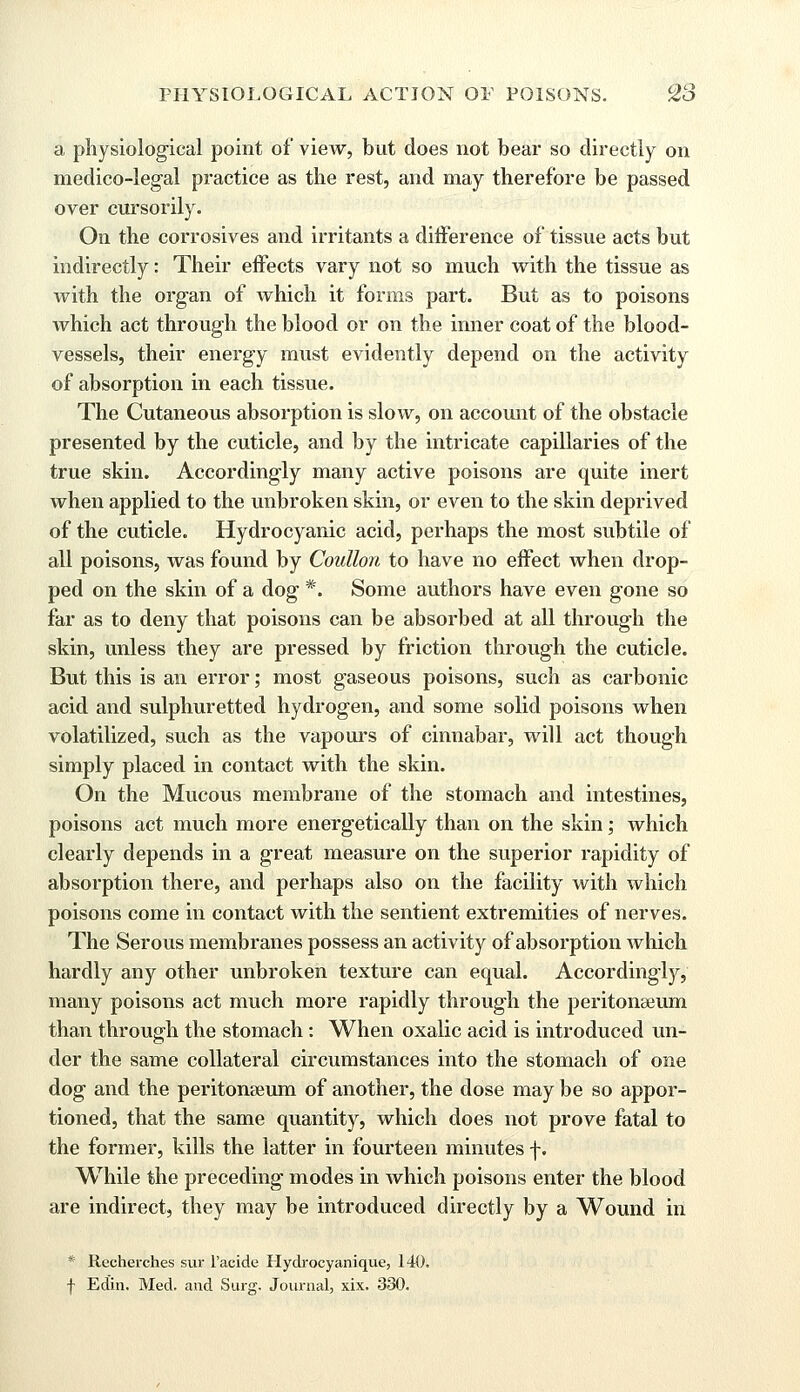 PHYSIOLOGICAL ACTION OF POISONS. 23

a physiological point of view, but does not bear so directly on medico-legal practice as the rest, and may therefore be passed over cursorily.

On the corrosives and irritants a difference of tissue acts but indirectly: Their effects vary not so much with the tissue as with the organ of which it forms part. But as to poisons which act through the blood or on the inner coat of the blood-vessels, their energy must evidently depend on the activity of absorption in each tissue.

The Cutaneous absorption is slow, on account of the obstacle presented by the cuticle, and by the intricate capillaries of the true skin. Accordingly many active poisons are quite inert when applied to the unbroken skin, or even to the skin deprived of the cuticle. Hydrocyanic acid, perhaps the most subtile of all poisons, was found by Coullon to have no effect when dropped on the skin of a dog *. Some authors have even gone so far as to deny that poisons can be absorbed at all through the skin, unless they are pressed by friction through the cuticle. But this is an error; most gaseous poisons, such as carbonic acid and sulphuretted hydrogen, and some solid poisons when volatilized, such as the vapours of cinnabar, will act though simply placed in contact with the skin.

On the Mucous membrane of the stomach and intestines, poisons act much more energetically than on the skin; which clearly depends in a great measure on the superior rapidity of absorption there, and perhaps also on the facility with which poisons come in contact with the sentient extremities of nerves.

The Serous membranes possess an activity of absorption which hardly any other unbroken texture can equal. Accordingly, many poisons act much more rapidly through the peritonæum than through the stomach: When oxalic acid is introduced under the same collateral circumstances into the stomach of one dog and the peritonæum of another, the dose may be so apportioned, that the same quantity, which does not prove fatal to the former, kills the latter in fourteen minutes †.

While the preceding modes in which poisons enter the blood are indirect, they may be introduced directly by a Wound in

* Recherches sur l'acide Hydrocyanique, 140.
† Edin. Med. and Surg. Journal, xix. 330.